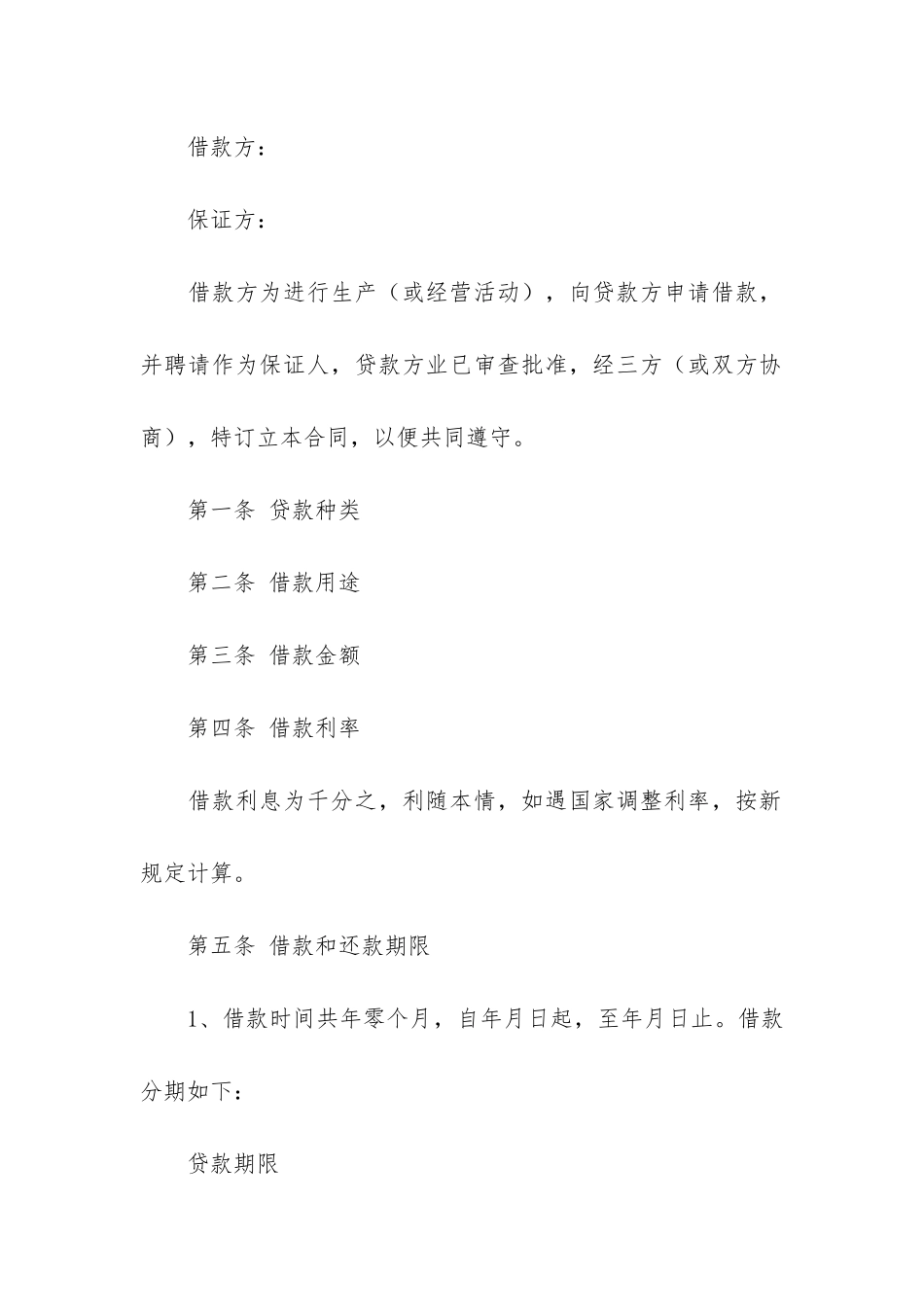 借款方：

保证方：

借款方为进行生产（或经营活动），向贷款方申请借款，并聘请作为保证人，贷款方业已审查批准，经三方（或双方协商），特订立本合同，以便共同遵守。

第一条 贷款种类

第二条 借款用途

第三条 借款金额

第四条 借款利率

借款利息为千分之，利随本情，如遇国家调整利率，按新规定计算。

第五条 借款和还款期限

1、借款时间共年零个月，自年月日起，至年月日止。借款分期如下：

贷款期限